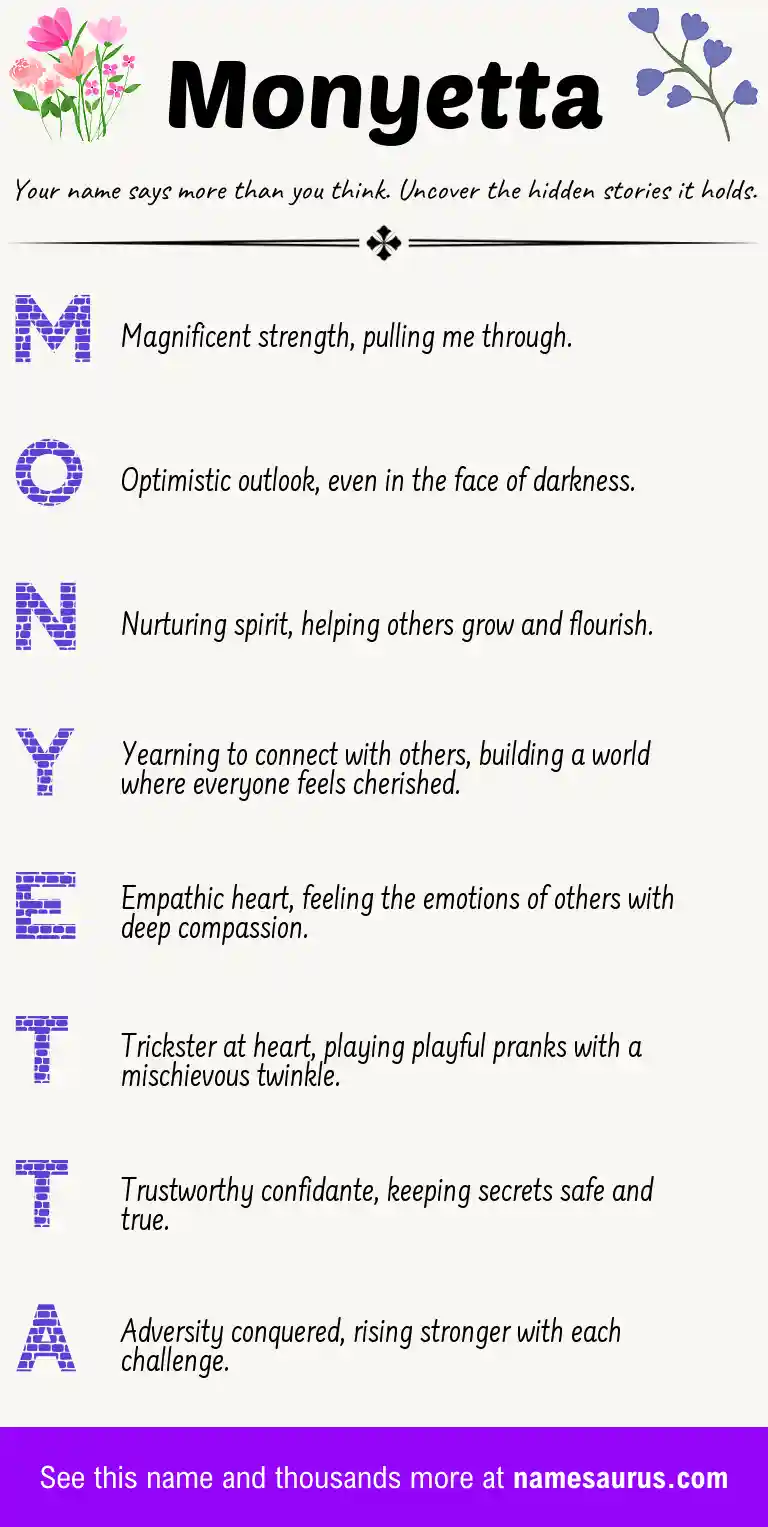 Monyetta

Your name says more than you think. Uncover the hidden stories it holds.

M Magnificent strength, pulling me through.

O Optimistic outlook, even in the face of darkness.

N Nurturing spirit, helping others grow and flourish.

Y Yearning to connect with others, building a world where everyone feels cherished.

E Empathic heart, feeling the emotions of others with deep compassion.

T Trickster at heart, playing playful pranks with a mischievous twinkle.

T Trustworthy confidante, keeping secrets safe and true.

A Adversity conquered, rising stronger with each challenge.

See this name and thousands more at namesaurus.com